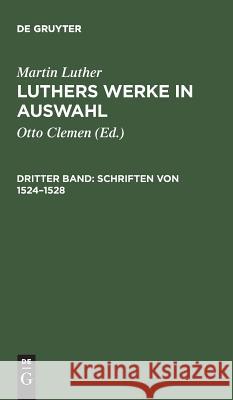 DE GRUYTER

Martin Luther
LUTHERS WERKE IN AUSWAHL

Otto Clemen (Ed.)

DRITTER BAND: SCHRIFTEN VON 1524–1528

DE G

Kraina Książek